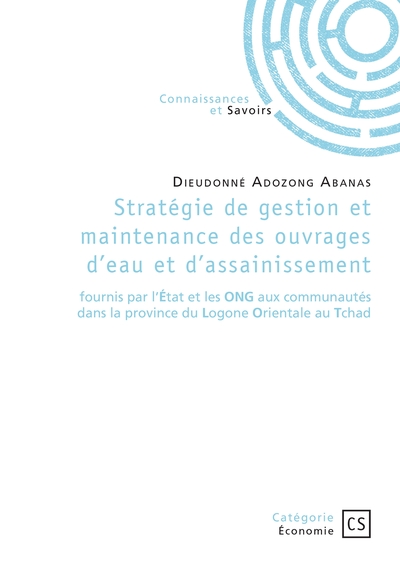 Connaissances
et Savoirs

Dieudonné Adozong Abanas

Stratégie de gestion et maintenance des ouvrages d'eau et d'assainissement

fournis par l'État et les ONG aux communautés dans la province du Logone Orientale au Tchad

Catégorie
Économie

CS